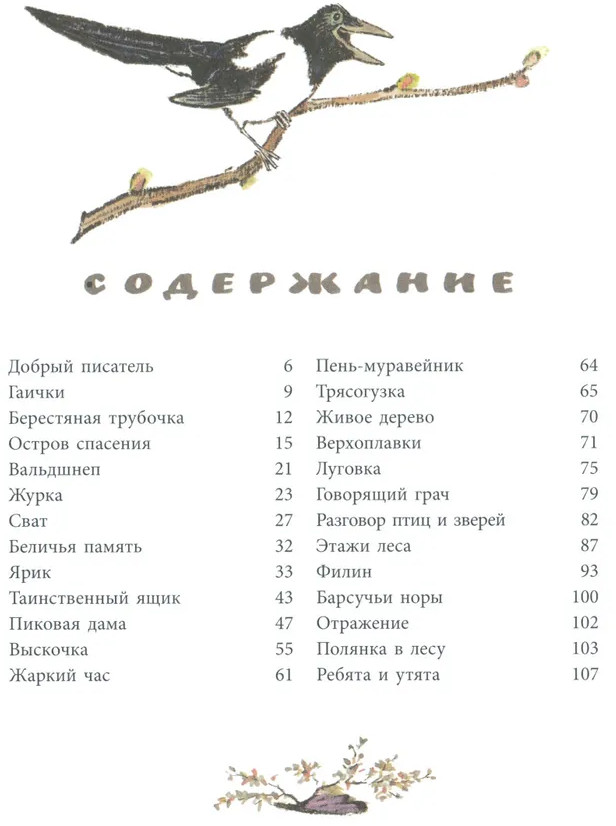 СОДЕРЖАНИЕ

Добрый писатель 6
Гаички 9
Берестяная трубочка 12
Остров спасения 15
Вальдшнеп 21
Журка 23
Сват 27
Беличья память 32
Ярик 33
Таинственный ящик 43
Пиковая дама 47
Выскочка 55
Жаркий час 61

Пень-муравейник 64
Трясогузка 65
Живое дерево 70
Верхоплавки 71
Луговка 75
Говорящий грач 79
Разговор птиц и зверей 82
Этажи леса 87
Филин 93
Барсучьи норы 100
Отражение 102
Полянка в лесу 103
Ребята и утята 107